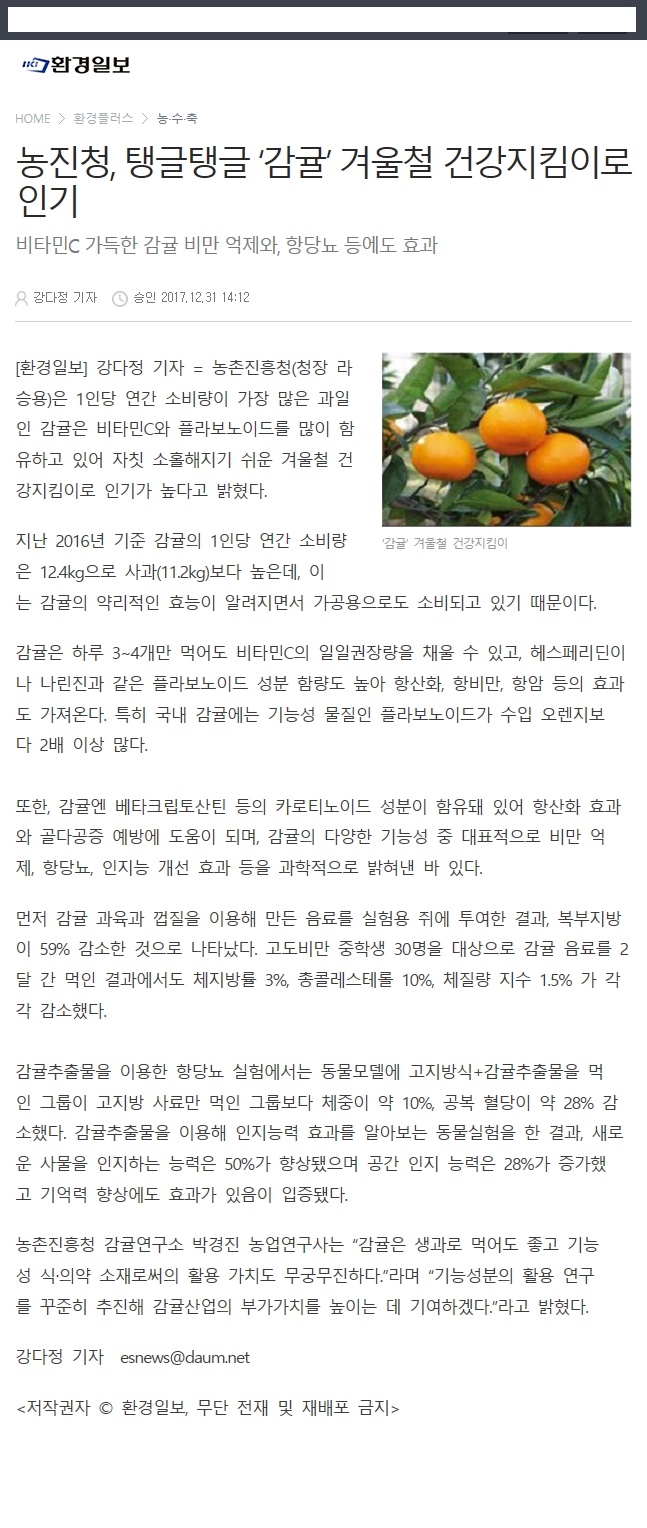 환경일보

HOME > 환경플러스 > 농·수·축

농진청, 탱글탱글 ‘감귤’ 겨울철 건강지킴이로 인기

비타민C 가득한 감귤 비만 억제와, 항당뇨 등에도 효과

강다정 기자 승인 2017.12.31 14:12

[환경일보] 강다정 기자 = 농촌진흥청(청장 라승용)은 1인당 연간 소비량이 가장 많은 과일인 감귤은 비타민C와 플라보노이드를 많이 함유하고 있어 자칫 소홀해지기 쉬운 겨울철 건강지킴이로 인기가 높다고 밝혔다.

‘감귤’ 겨울철 건강지킴이

지난 2016년 기준 감귤의 1인당 연간 소비량은 12.4kg으로 사과(11.2kg)보다 높은데, 이는 감귤의 약리적인 효능이 알려지면서 가공용으로도 소비되고 있기 때문이다.

감귤은 하루 3~4개만 먹어도 비타민C의 일일권장량을 채울 수 있고, 헤스페리딘이나 나린진과 같은 플라보노이드 성분 함량도 높아 항산화, 항비만, 항암 등의 효과도 가져온다. 특히 국내 감귤에는 기능성 물질인 플라보노이드가 수입 오렌지보다 2배 이상 많다.

또한, 감귤엔 베타크립토산틴 등의 카로티노이드 성분이 함유돼 있어 항산화 효과와 골다공증 예방에 도움이 되며, 감귤의 다양한 기능성 중 대표적으로 비만 억제, 항당뇨, 인지능 개선 효과 등을 과학적으로 밝혀낸 바 있다.

먼저 감귤 과육과 껍질을 이용해 만든 음료를 실험용 쥐에 투여한 결과, 복부지방이 59% 감소한 것으로 나타났다. 고도비만 중학생 30명을 대상으로 감귤 음료를 2달 간 먹인 결과에서도 체지방률 3%, 총콜레스테롤 10%, 체질량 지수 1.5% 가 각각 감소했다.

감귤추출물을 이용한 항당뇨 실험에서는 동물모델에 고지방식+감귤추출물을 먹인 그룹이 고지방 사료만 먹인 그룹보다 체중이 약 10%, 공복 혈당이 약 28% 감소했다. 감귤추출물을 이용해 인지능력 효과를 알아보는 동물실험을 한 결과, 새로운 사물을 인지하는 능력은 50%가 향상됐으며 공간 인지 능력은 28%가 증가했고 기억력 향상에도 효과가 있음이 입증됐다.

농촌진흥청 감귤연구소 박경진 농업연구사는 “감귤은 생과로 먹어도 좋고 기능성 식·의약 소재로써의 활용 가치도 무궁무진하다.”라며 “기능성분의 활용 연구를 꾸준히 추진해 감귤산업의 부가가치를 높이는 데 기여하겠다.”라고 밝혔다.

강다정 기자 esnews@daum.net

<저작권자 © 환경일보, 무단 전재 및 재배포 금지>